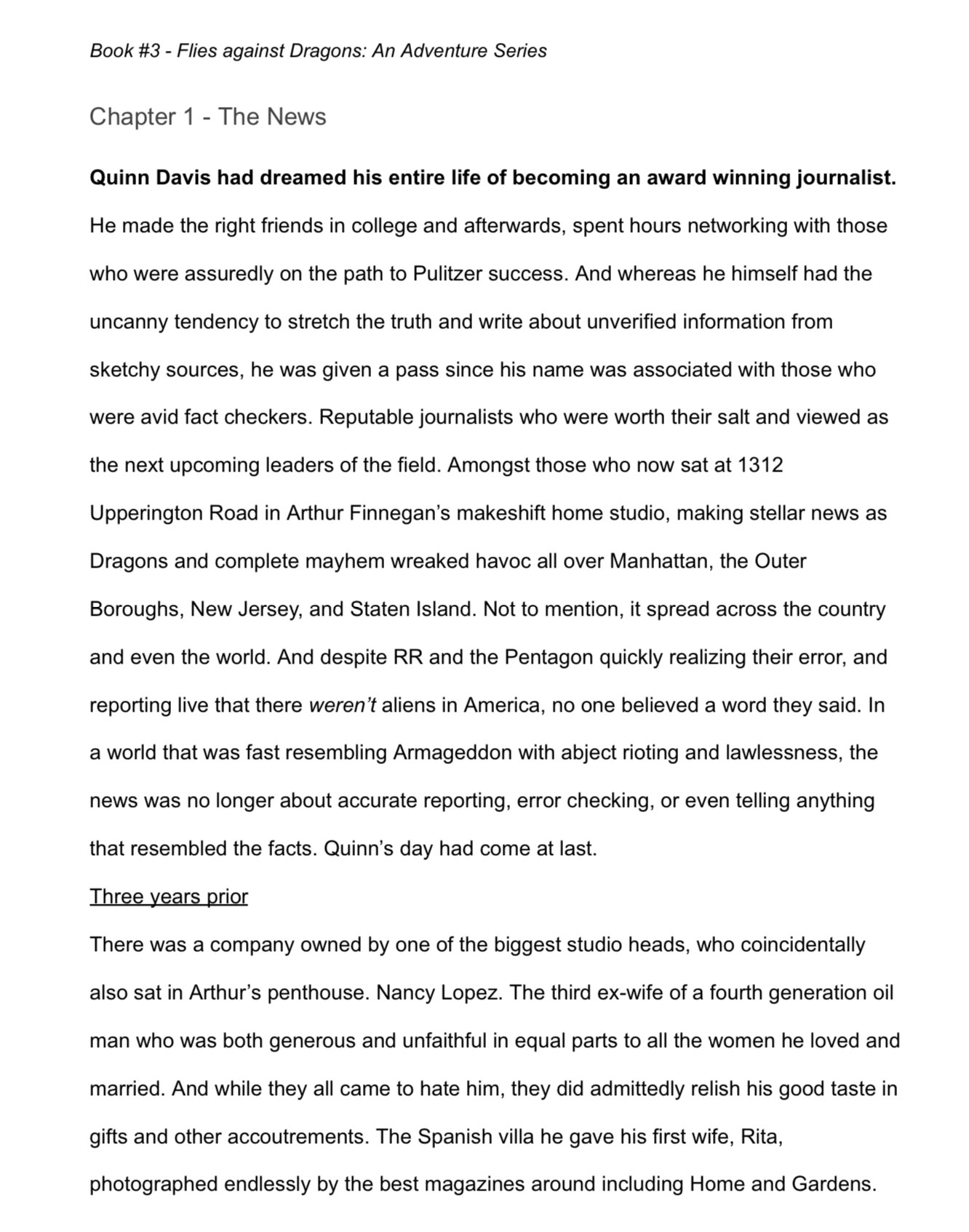 Book #3 - Flies against Dragons: An Adventure Series

Chapter 1 - The News

Quinn Davis had dreamed his entire life of becoming an award winning journalist. He made the right friends in college and afterwards, spent hours networking with those who were assuredly on the path to Pulitzer success. And whereas he himself had the uncanny tendency to stretch the truth and write about unverified information from sketchy sources, he was given a pass since his name was associated with those who were avid fact checkers. Reputable journalists who were worth their salt and viewed as the next upcoming leaders of the field. Amongst those who now sat at 1312 Upperington Road in Arthur Finnegan's makeshift home studio, making stellar news as Dragons and complete mayhem wreaked havoc all over Manhattan, the Outer Boroughs, New Jersey, and Staten Island. Not to mention, it spread across the country and even the world. And despite RR and the Pentagon quickly realizing their error, and reporting live that there weren't aliens in America, no one believed a word they said. In a world that was fast resembling Armageddon with abject rioting and lawlessness, the news was no longer about accurate reporting, error checking, or even telling anything that resembled the facts. Quinn's day had come at last.

Three years prior

There was a company owned by one of the biggest studio heads, who coincidentally also sat in Arthur's penthouse. Nancy Lopez. The third ex-wife of a fourth generation oil man who was both generous and unfaithful in equal parts to all the women he loved and married. And while they all came to hate him, they did admittedly relish his good taste in gifts and other accoutrements. The Spanish villa he gave his first wife, Rita, photographed endlessly by the best magazines around including Home and Gardens.